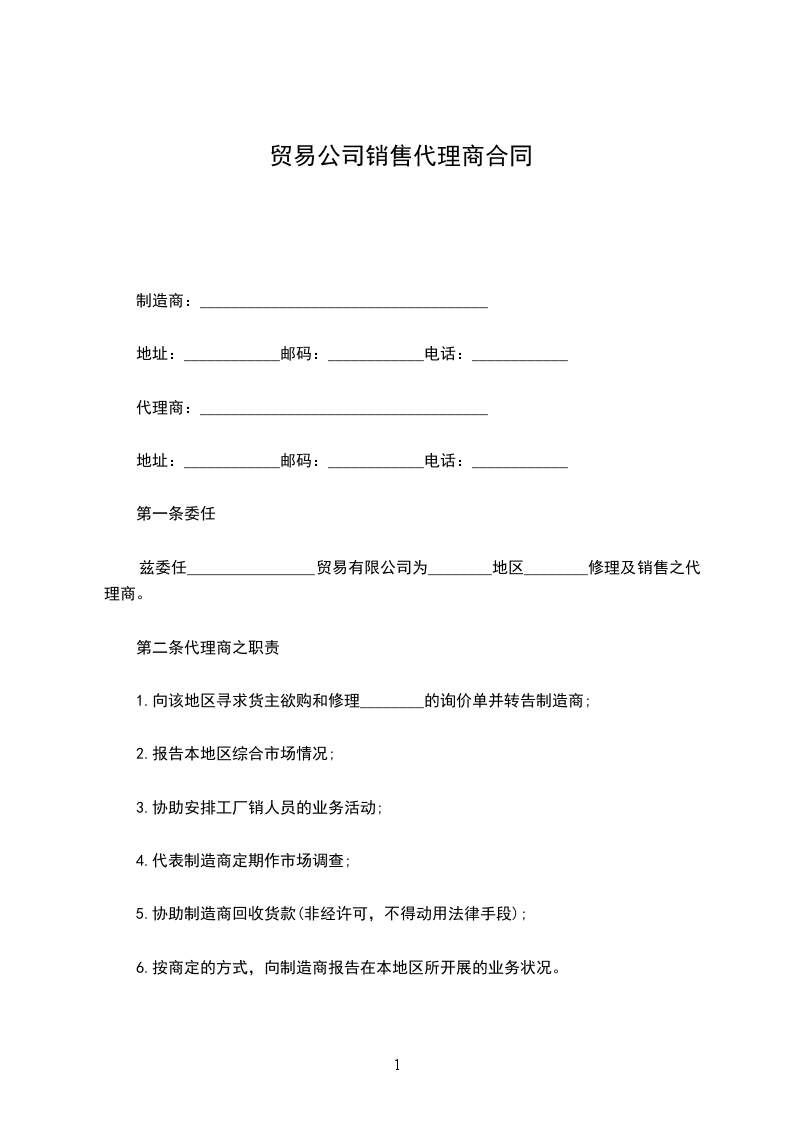 贸易公司销售代理商合同

制造商：____________________________________

地址：____________邮码：____________电话：____________

代理商：____________________________________

地址：____________邮码：____________电话：____________

第一条委任

兹委任________________贸易有限公司为________地区________修理及销售之代理商。

第二条代理商之职责

1.向该地区寻求货主欲购和修理________的询价单并转告制造商；

2.报告本地区综合市场情况；

3.协助安排工厂销人员的业务活动；

4.代表制造商定期作市场调查；

5.协助制造商回收货款(非经许可，不得动用法律手段)；

6.按商定的方式，向制造商报告在本地区所开展的业务状况。

1